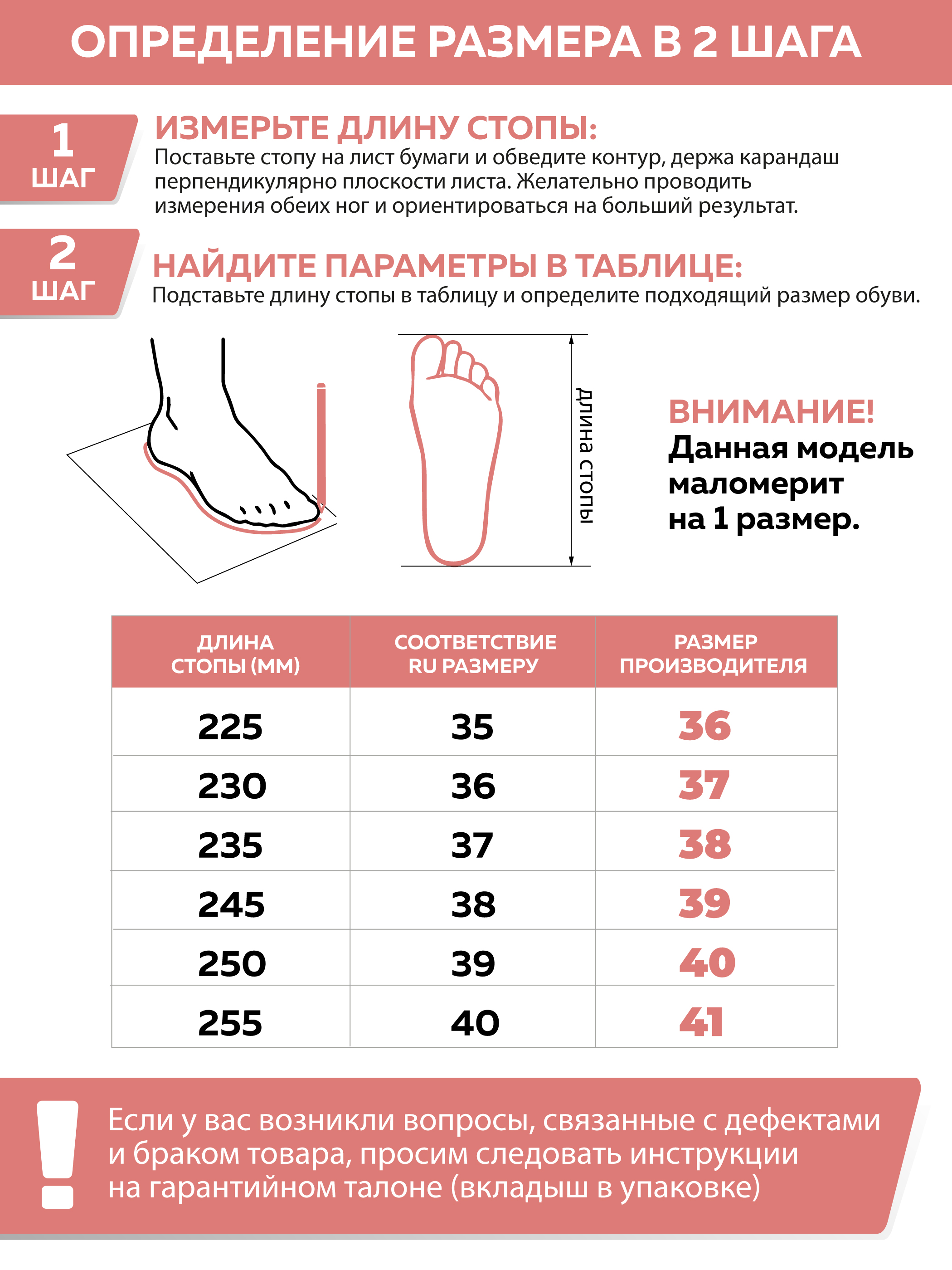 ОПРЕДЕЛЕНИЕ РАЗМЕРА В 2 ШАГА

1 ШАГ

ИЗМЕРЬТЕ ДЛИНУ СТОПЫ:
Поставьте стопу на лист бумаги и обведите контур, держа карандаш перпендикулярно плоскости листа. Желательно проводить измерения обеих ног и ориентироваться на больший результат.

2 ШАГ

НАЙДИТЕ ПАРАМЕТРЫ В ТАБЛИЦЕ:
Подставьте длину стопы в таблицу и определите подходящий размер обуви.

длина стопы

ВНИМАНИЕ!
Данная модель маломерит на 1 размер.

| ДЛИНА СТОПЫ (ММ) | СООТВЕТСТВИЕ RU РАЗМЕРУ | РАЗМЕР ПРОИЗВОДИТЕЛЯ |
|---|---|---|
| 225 | 35 | 36 |
| 230 | 36 | 37 |
| 235 | 37 | 38 |
| 245 | 38 | 39 |
| 250 | 39 | 40 |
| 255 | 40 | 41 |

Если у вас возникли вопросы, связанные с дефектами и браком товара, просим следовать инструкции на гарантийном талоне (вкладыш в упаковке)